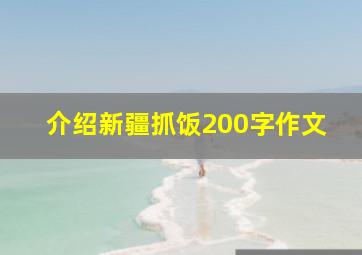 介绍新疆抓饭200字作文